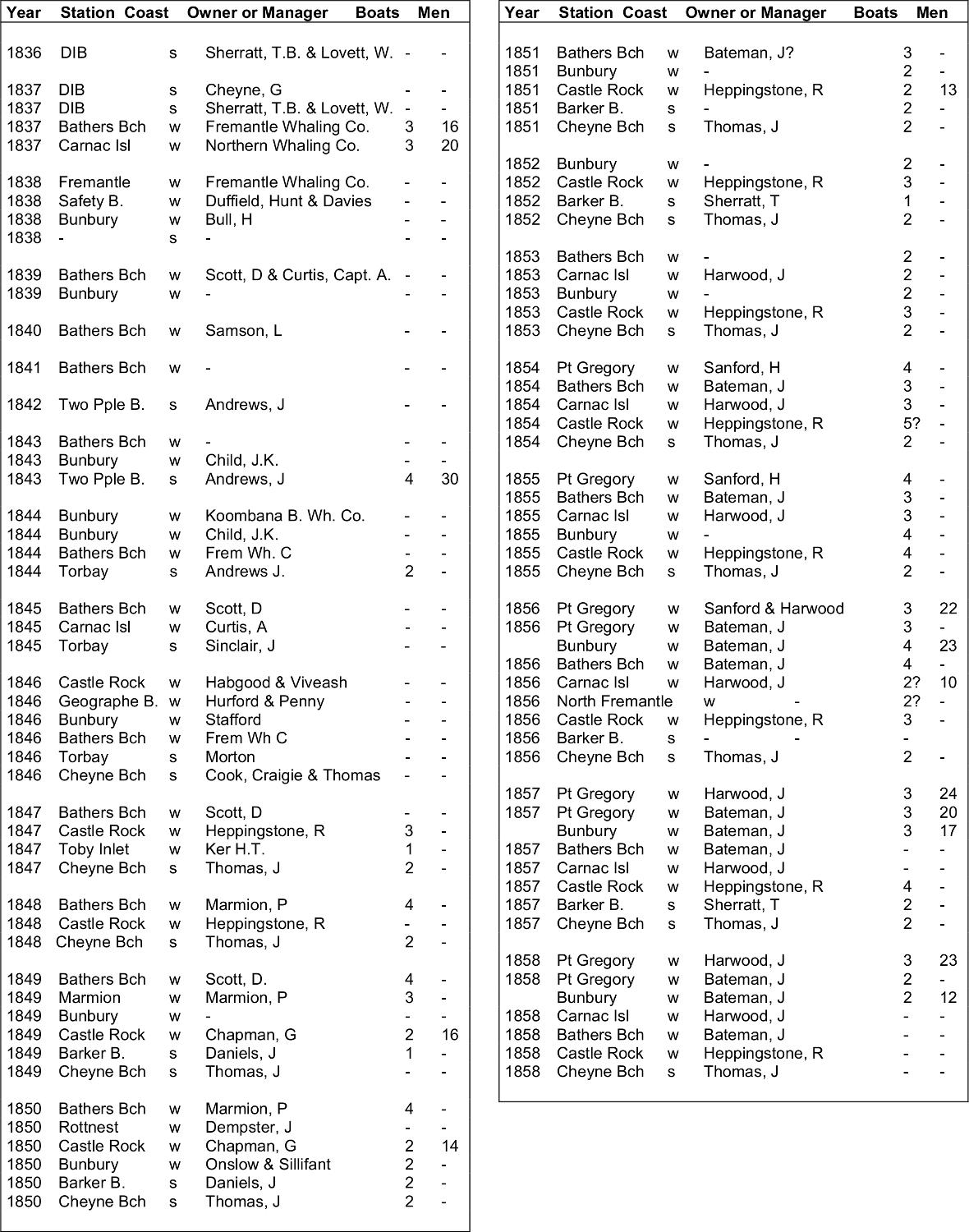 | Year | Station | Coast | Owner or Manager | Boats | Men |
|---|---|---|---|---|---|
| 1836 | DIB | s | Sherratt, T.B. & Lovett, W. | - | - |
| 1837 | DIB | s | Cheyne, G | - | - |
| 1837 | DIB | s | Sherratt, T.B. & Lovett, W. | - | - |
| 1837 | Bathers Bch | w | Fremantle Whaling Co. | 3 | 16 |
| 1837 | Carnac Isl | w | Northern Whaling Co. | 3 | 20 |
| 1838 | Fremantle | w | Fremantle Whaling Co. | - | - |
| 1838 | Safety B. | w | Duffield, Hunt & Davies | - | - |
| 1838 | Bunbury | w | Bull, H | - | - |
| 1838 | - | s | - | - | - |
| 1839 | Bathers Bch | w | Scott, D & Curtis, Capt. A. | - | - |
| 1839 | Bunbury | w | - | - | - |
| 1840 | Bathers Bch | w | Samson, L | - | - |
| 1841 | Bathers Bch | w | - | - | - |
| 1842 | Two Pple B. | s | Andrews, J | - | - |
| 1843 | Bathers Bch | w | - | - | - |
| 1843 | Bunbury | w | Child, J.K. | - | - |
| 1843 | Two Pple B. | s | Andrews, J | 4 | 30 |
| 1844 | Bunbury | w | Koombana B. Wh. Co. | - | - |
| 1844 | Bunbury | w | Child, J.K. | - | - |
| 1844 | Bathers Bch | w | Frem Wh. C | - | - |
| 1844 | Torbay | s | Andrews J. | 2 | - |
| 1845 | Bathers Bch | w | Scott, D | - | - |
| 1845 | Carnac Isl | w | Curtis, A | - | - |
| 1845 | Torbay | s | Sinclair, J | - | - |
| 1846 | Castle Rock | w | Habgood & Viveash | - | - |
| 1846 | Geographe B. | w | Hurford & Penny | - | - |
| 1846 | Bunbury | w | Stafford | - | - |
| 1846 | Bathers Bch | w | Frem Wh C | - | - |
| 1846 | Torbay | s | Morton | - | - |
| 1846 | Cheyne Bch | s | Cook, Craigie & Thomas | - | - |
| 1847 | Bathers Bch | w | Scott, D | - | - |
| 1847 | Castle Rock | w | Heppingstone, R | 3 | - |
| 1847 | Toby Inlet | w | Ker H.T. | 1 | - |
| 1847 | Cheyne Bch | s | Thomas, J | 2 | - |
| 1848 | Bathers Bch | w | Marmion, P | 4 | - |
| 1848 | Castle Rock | w | Heppingstone, R | - | - |
| 1848 | Cheyne Bch | s | Thomas, J | 2 | - |
| 1849 | Bathers Bch | w | Scott, D. | 4 | - |
| 1849 | Marmion | w | Marmion, P | 3 | - |
| 1849 | Bunbury | w | - | - | - |
| 1849 | Castle Rock | w | Chapman, G | 2 | 16 |
| 1849 | Barker B. | s | Daniels, J | 1 | - |
| 1849 | Cheyne Bch | s | Thomas, J | - | - |
| 1850 | Bathers Bch | w | Marmion, P | 4 | - |
| 1850 | Rottnest | w | Dempster, J | - | - |
| 1850 | Castle Rock | w | Chapman, G | 2 | 14 |
| 1850 | Bunbury | w | Onslow & Sillifant | 2 | - |
| 1850 | Barker B. | s | Daniels, J | 2 | - |
| 1850 | Cheyne Bch | s | Thomas, J | 2 | - |

| Year | Station | Coast | Owner or Manager | Boats | Men |
|---|---|---|---|---|---|
| 1851 | Bathers Bch | w | Bateman, J? | 3 | - |
| 1851 | Bunbury | w | - | 2 | - |
| 1851 | Castle Rock | w | Heppingstone, R | 2 | 13 |
| 1851 | Barker B. | s | - | 2 | - |
| 1851 | Cheyne Bch | s | Thomas, J | 2 | - |
| 1852 | Bunbury | w | - | 2 | - |
| 1852 | Castle Rock | w | Heppingstone, R | 3 | - |
| 1852 | Barker B. | s | Sherratt, T | 1 | - |
| 1852 | Cheyne Bch | s | Thomas, J | 2 | - |
| 1853 | Bathers Bch | w | - | 2 | - |
| 1853 | Carnac Isl | w | Harwood, J | 2 | - |
| 1853 | Bunbury | w | - | 2 | - |
| 1853 | Castle Rock | w | Heppingstone, R | 3 | - |
| 1853 | Cheyne Bch | s | Thomas, J | 2 | - |
| 1854 | Pt Gregory | w | Sanford, H | 4 | - |
| 1854 | Bathers Bch | w | Bateman, J | 3 | - |
| 1854 | Carnac Isl | w | Harwood, J | 3 | - |
| 1854 | Castle Rock | w | Heppingstone, R | 5? | - |
| 1854 | Cheyne Bch | s | Thomas, J | 2 | - |
| 1855 | Pt Gregory | w | Sanford, H | 4 | - |
| 1855 | Bathers Bch | w | Bateman, J | 3 | - |
| 1855 | Carnac Isl | w | Harwood, J | 3 | - |
| 1855 | Bunbury | w | - | 4 | - |
| 1855 | Castle Rock | w | Heppingstone, R | 4 | - |
| 1855 | Cheyne Bch | s | Thomas, J | 2 | - |
| 1856 | Pt Gregory | w | Sanford & Harwood | 3 | 22 |
| 1856 | Pt Gregory | w | Bateman, J | 3 | - |
| | Bunbury | w | Bateman, J | 4 | 23 |
| 1856 | Bathers Bch | w | Bateman, J | 4 | - |
| 1856 | Carnac Isl | w | Harwood, J | 2? | 10 |
| 1856 | North Fremantle | w | - | 2? | - |
| 1856 | Castle Rock | w | Heppingstone, R | 3 | - |
| 1856 | Barker B. | s | - - | - | |
| 1856 | Cheyne Bch | s | Thomas, J | 2 | - |
| 1857 | Pt Gregory | w | Harwood, J | 3 | 24 |
| 1857 | Pt Gregory | w | Bateman, J | 3 | 20 |
| | Bunbury | w | Bateman, J | 3 | 17 |
| 1857 | Bathers Bch | w | Bateman, J | - | - |
| 1857 | Carnac Isl | w | Harwood, J | - | - |
| 1857 | Castle Rock | w | Heppingstone, R | 4 | - |
| 1857 | Barker B. | s | Sherratt, T | 2 | - |
| 1857 | Cheyne Bch | s | Thomas, J | 2 | - |
| 1858 | Pt Gregory | w | Harwood, J | 3 | 23 |
| 1858 | Pt Gregory | w | Bateman, J | 2 | - |
| | Bunbury | w | Bateman, J | 2 | 12 |
| 1858 | Carnac Isl | w | Harwood, J | - | - |
| 1858 | Bathers Bch | w | Bateman, J | - | - |
| 1858 | Castle Rock | w | Heppingstone, R | - | - |
| 1858 | Cheyne Bch | s | Thomas, J | - | - |